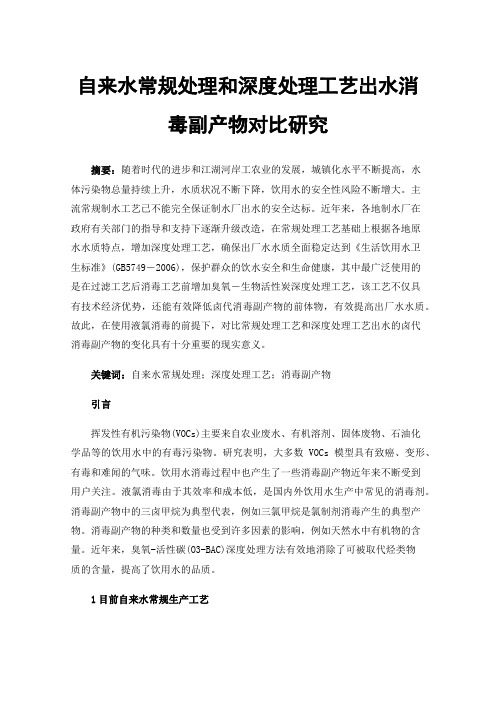 自来水常规处理和深度处理工艺出水消毒副产物对比研究

摘要：随着时代的进步和江湖河岸工农业的发展，城镇化水平不断提高，水体污染物总量持续上升，水质状况不断下降，饮用水的安全性风险不断增大。主流常规制水工艺已不能完全保证制水厂出水的安全达标。近年来，各地制水厂在政府有关部门的指导和支持下逐渐升级改造，在常规处理工艺基础上根据各地原水水质特点，增加深度处理工艺，确保出厂水水质全面稳定达到《生活饮用水卫生标准》(GB5749－2006)，保护群众的饮水安全和生命健康，其中最广泛使用的是在过滤工艺后消毒工艺前增加臭氧－生物活性炭深度处理工艺，该工艺不仅具有技术经济优势，还能有效降低卤代消毒副产物的前体物，有效提高出厂水水质。故此，在使用液氯消毒的前提下，对比常规处理工艺和深度处理工艺出水的卤代消毒副产物的变化具有十分重要的现实意义。

关键词：自来水常规处理；深度处理工艺；消毒副产物

引言

挥发性有机污染物(VOCs)主要来自农业废水、有机溶剂、固体废物、石油化学品等的饮用水中的有毒污染物。研究表明，大多数 VOCs 模型具有致癌、变形、有毒和难闻的气味。饮用水消毒过程中也产生了一些消毒副产物近年来不断受到用户关注。液氯消毒由于其效率和成本低，是国内外饮用水生产中常见的消毒剂。消毒副产物中的三卤甲烷为典型代表，例如三氯甲烷是氯制剂消毒产生的典型产物。消毒副产物的种类和数量也受到许多因素的影响，例如天然水中有机物的含量。近年来，臭氧-活性碳(O3-BAC)深度处理方法有效地消除了可被取代烃类物质的含量，提高了饮用水的品质。

1 目前自来水常规生产工艺